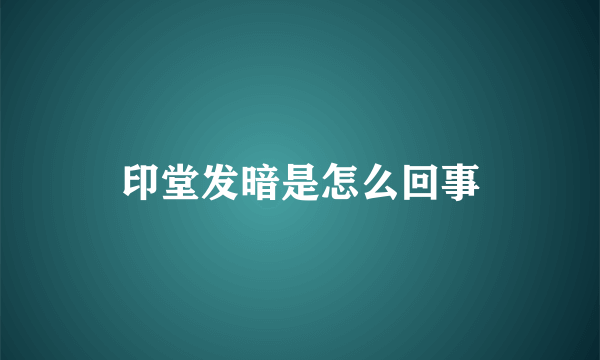 印堂发暗是怎么回事